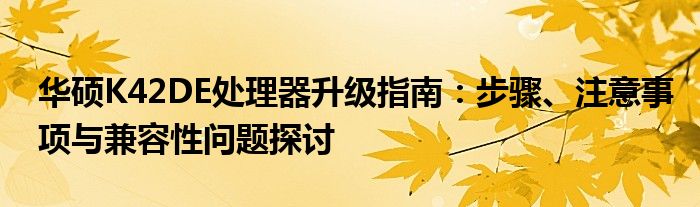 华硕K42DE处理器升级指南：步骤、注意事项与兼容性问题探讨